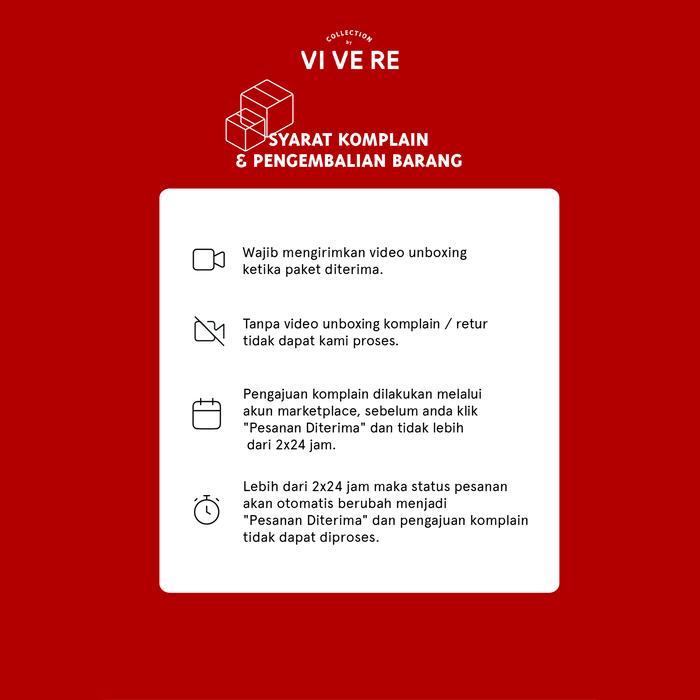 COLLECTION by
VI VE RE

SYARAT KOMPLAIN
& PENGEMBALIAN BARANG

Wajib mengirimkan video unboxing ketika paket diterima.

Tanpa video unboxing komplain / retur tidak dapat kami proses.

Pengajuan komplain dilakukan melalui akun marketplace, sebelum anda klik "Pesanan Diterima" dan tidak lebih dari 2x24 jam.

Lebih dari 2x24 jam maka status pesanan akan otomatis berubah menjadi "Pesanan Diterima" dan pengajuan komplain tidak dapat diproses.